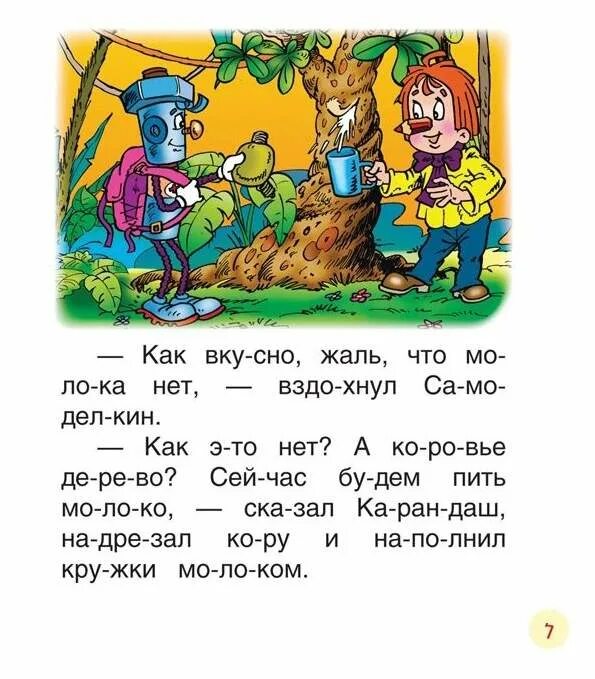 — Как вку-сно, жаль, что мо-ло-ка нет, — вздо-хнул Са-мо-дел-кин.

— Как э-то нет? А ко-ро-вье де-ре-во? Сей-час бу-дем пить мо-ло-ко, — ска-зал Ка-ран-даш, на-дре-зал ко-ру и на-по-лнил кру-жки мо-ло-ком.

7